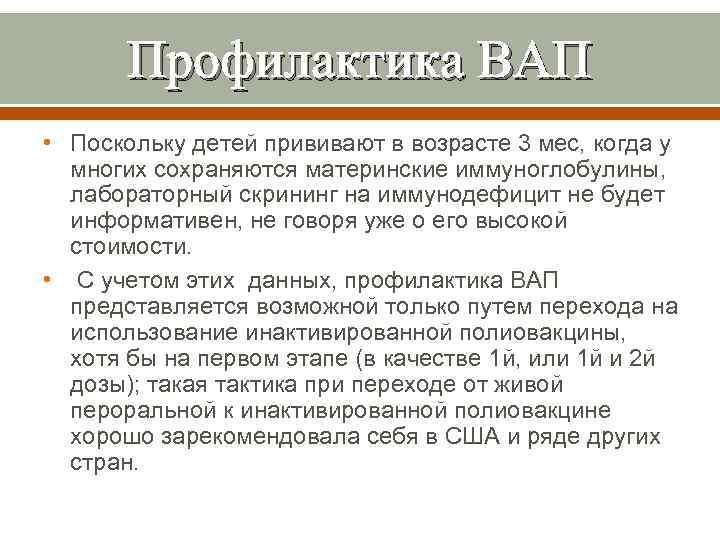 Профилактика ВАП

• Поскольку детей прививают в возрасте 3 мес, когда у многих сохраняются материнские иммуноглобулины, лабораторный скрининг на иммунодефицит не будет информативен, не говоря уже о его высокой стоимости.

• С учетом этих данных, профилактика ВАП представляется возможной только путем перехода на использование инактивированной полиовакцины, хотя бы на первом этапе (в качестве 1й, или 1й и 2й дозы); такая тактика при переходе от живой пероральной к инактивированной полиовакцине хорошо зарекомендовала себя в США и ряде других стран.